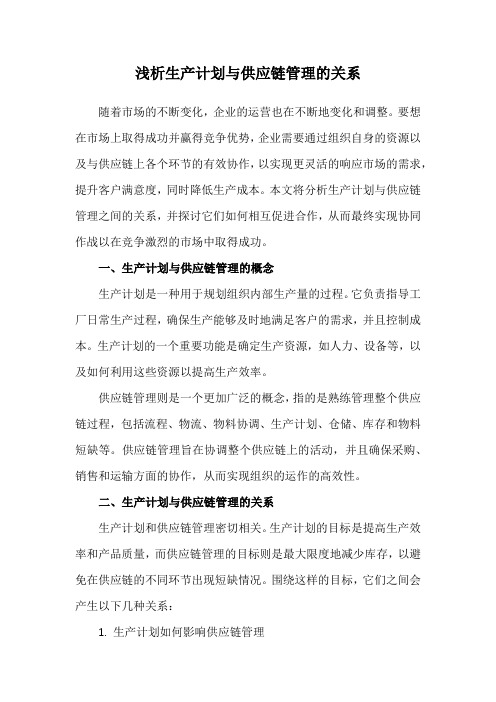 浅析生产计划与供应链管理的关系

随着市场的不断变化，企业的运营也在不断地变化和调整。要想在市场上取得成功并赢得竞争优势，企业需要通过组织自身的资源以及与供应链上各个环节的有效协作，以实现更灵活的响应市场的需求，提升客户满意度，同时降低生产成本。本文将分析生产计划与供应链管理之间的关系，并探讨它们如何相互促进合作，从而最终实现协同作战以在竞争激烈的市场中取得成功。

一、生产计划与供应链管理的概念

生产计划是一种用于规划组织内部生产量的过程。它负责指导工厂日常生产过程，确保生产能够及时地满足客户的需求，并且控制成本。生产计划的一个重要功能是确定生产资源，如人力、设备等，以及如何利用这些资源以提高生产效率。

供应链管理则是一个更加广泛的概念，指的是熟练管理整个供应链过程，包括流程、物流、物料协调、生产计划、仓储、库存和物料短缺等。供应链管理旨在协调整个供应链上的活动，并且确保采购、销售和运输方面的协作，从而实现组织的运作的高效性。

二、生产计划与供应链管理的关系

生产计划和供应链管理密切相关。生产计划的目标是提高生产效率和产品质量，而供应链管理的目标则是最大限度地减少库存，以避免在供应链的不同环节出现短缺情况。围绕这样的目标，它们之间会产生以下几种关系：

1. 生产计划如何影响供应链管理